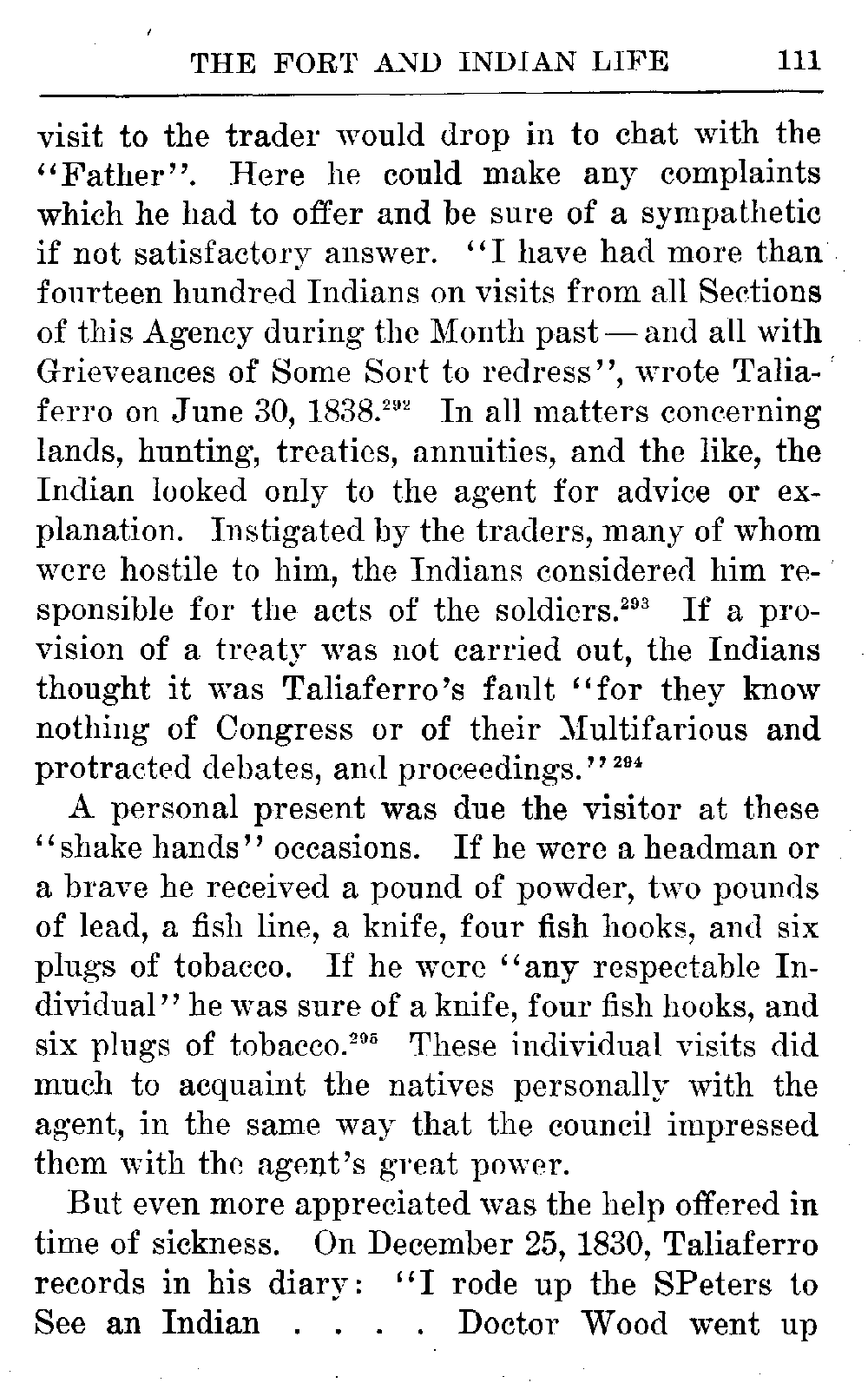 THE FORT AND INDIAN LIFE 111

visit to the trader would drop in to chat with the "Father". Here he could make any complaints which he had to offer and be sure of a sympathetic if not satisfactory answer. "I have had more than fourteen hundred Indians on visits from all Sections of this Agency during the Month past—and all with Grieveances of Some Sort to redress", wrote Taliaferro on June 30, 1838.$^{292}$ In all matters concerning lands, hunting, treaties, annuities, and the like, the Indian looked only to the agent for advice or explanation. Instigated by the traders, many of whom were hostile to him, the Indians considered him responsible for the acts of the soldiers.$^{293}$ If a provision of a treaty was not carried out, the Indians thought it was Taliaferro's fault "for they know nothing of Congress or of their Multifarious and protracted debates, and proceedings."$^{294}$

A personal present was due the visitor at these "shake hands" occasions. If he were a headman or a brave he received a pound of powder, two pounds of lead, a fish line, a knife, four fish hooks, and six plugs of tobacco. If he were "any respectable Individual" he was sure of a knife, four fish hooks, and six plugs of tobacco.$^{295}$ These individual visits did much to acquaint the natives personally with the agent, in the same way that the council impressed them with the agent's great power.

But even more appreciated was the help offered in time of sickness. On December 25, 1830, Taliaferro records in his diary: "I rode up the SPeters to See an Indian . . . . Doctor Wood went up